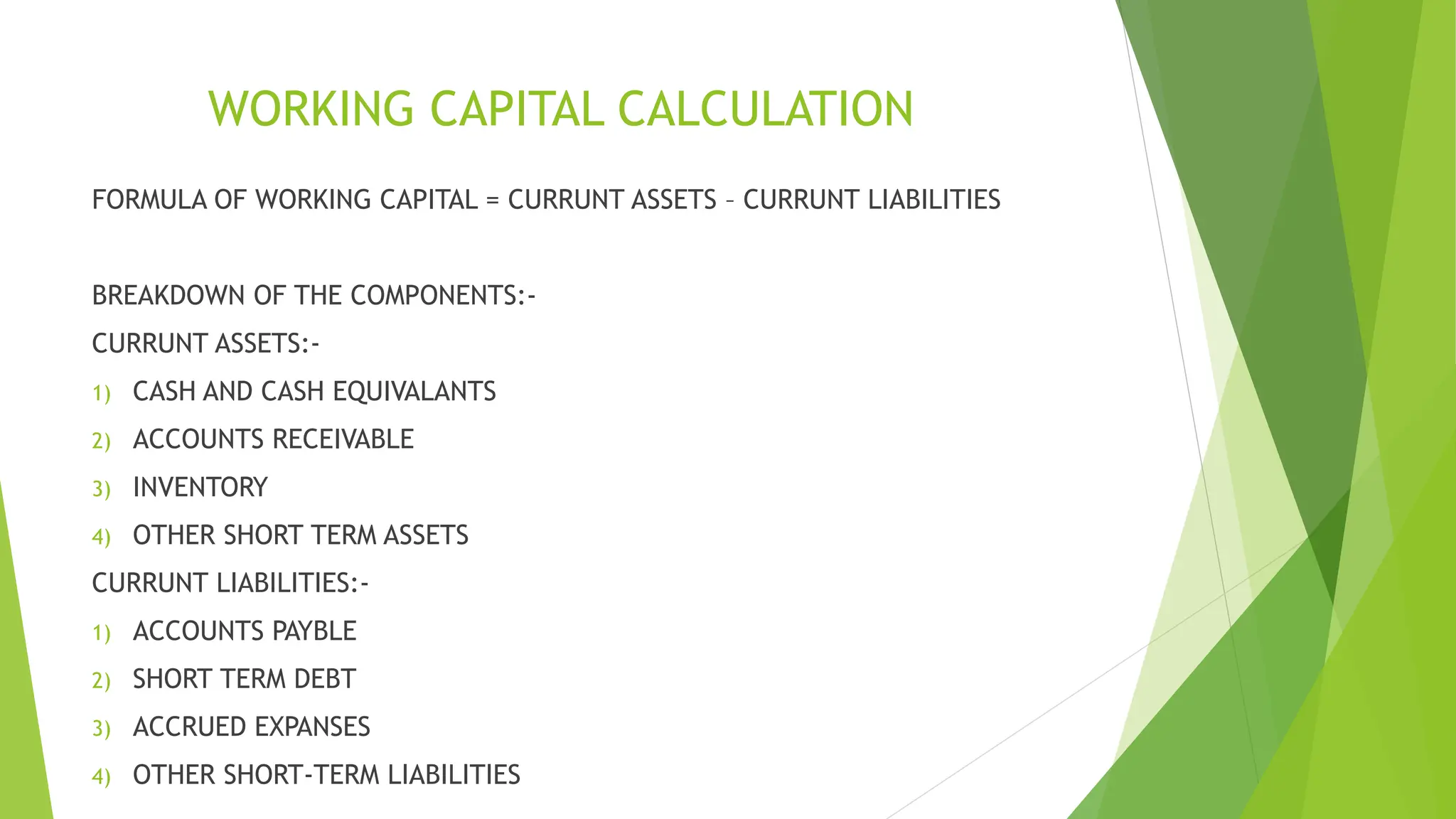 WORKING CAPITAL CALCULATION

FORMULA OF WORKING CAPITAL = CURRUNT ASSETS – CURRUNT LIABILITIES

BREAKDOWN OF THE COMPONENTS:-

CURRUNT ASSETS:-

1) CASH AND CASH EQUIVALANTS

2) ACCOUNTS RECEIVABLE

3) INVENTORY

4) OTHER SHORT TERM ASSETS

CURRUNT LIABILITIES:-

1) ACCOUNTS PAYBLE

2) SHORT TERM DEBT

3) ACCRUED EXPANSES

4) OTHER SHORT-TERM LIABILITIES